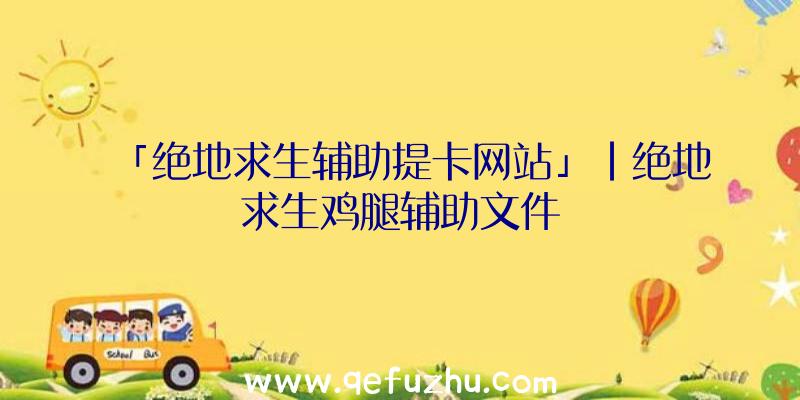 「绝地求生辅助提卡网站」|绝地求生鸡腿辅助文件

School Bus

www.qefuzhu.com